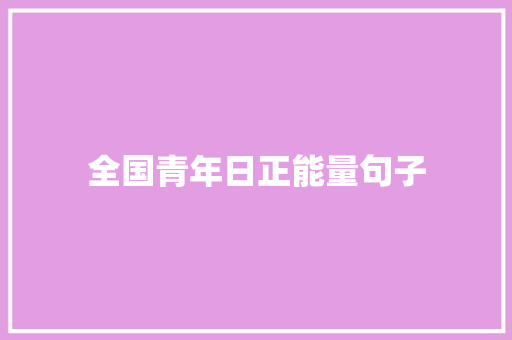 全国青年日正能量句子